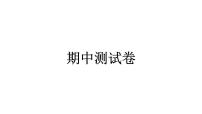 期中测试卷